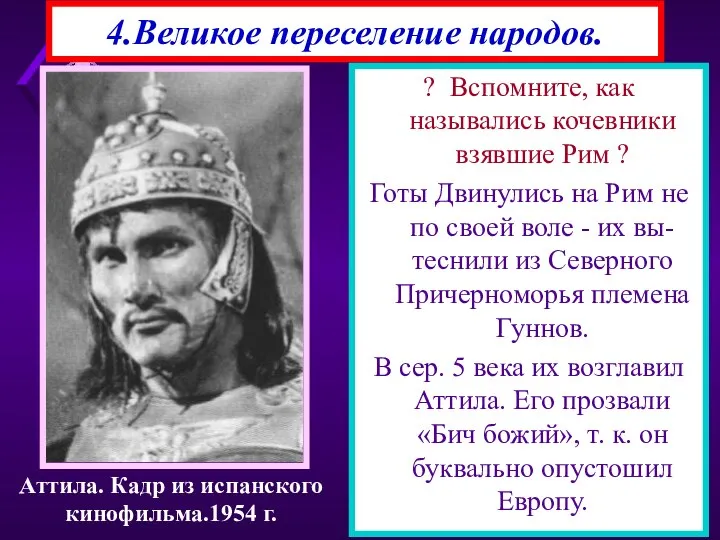 4.Великое переселение народов.

? Вспомните, как назывались кочевники взявшие Рим ?

Готы Двинулись на Рим не по своей воле - их вытеснили из Северного Причерноморья племена Гуннов.

В сер. 5 века их возглавил Аттила. Его прозвали «Бич божий», т. к. он буквально опустошил Европу.

Аттила. Кадр из испанского кинофильма.1954 г.